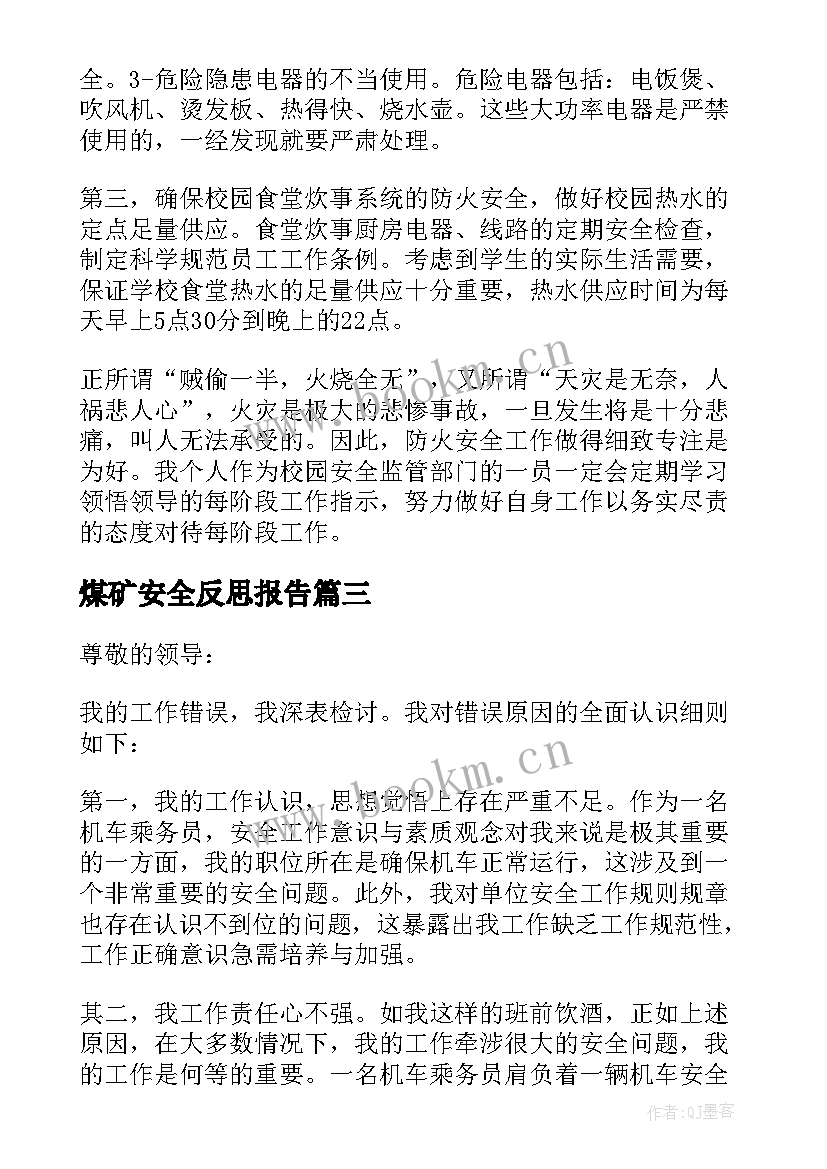 全。3-危险隐患电器的不当使用。危险电器包括：电饭煲、吹风机、烫发板、热得快、烧水壶。这些大功率电器是严禁使用的，一经发现就要严肃处理。

第三，确保校园食堂炊事系统的防火安全，做好校园热水的定点足量供应。食堂炊事厨房电器、线路的定期安全检查，制定科学规范员工工作条例。考虑到学生的实际生活需要，保证学校食堂热水的足量供应十分重要，热水供应时间为每天早上5点30分到晚上的22点。

正所谓“贼偷一半，火烧全无”，又所谓“天灾是无奈，人祸悲人心”，火灾是极大的悲惨事故，一旦发生将是十分悲痛，叫人无法承受的。因此，防火安全工作做得细致专注是为好。我个人作为校园安全监管部门的一员一定会定期学习领悟领导的每阶段工作指示，努力做好自身工作以务实尽责的态度对待每阶段工作。

煤矿安全反思报告篇三

尊敬的领导：

我的工作错误，我深表检讨。我对错误原因的全面认识细则如下：

第一，我的工作认识，思想觉悟上存在严重不足。作为一名机车乘务员，安全工作意识与素质观念对我来说是极其重要的一方面，我的职位所在是确保机车正常运行，这涉及到一个非常重要的安全问题。此外，我对单位安全工作规则规章也存在认识不到位的问题，这暴露出我工作缺乏工作规范性，工作正确意识急需培养与加强。

其二，我工作责任心不强。如我这样的班前饮酒，正如上述原因，在大多数情况下，我的工作牵涉很大的安全问题，我的工作是何等的重要。一名机车乘务员肩负着一辆机车安全

www.bookm.cn

www.bookm.cn

作者:QJ墨客